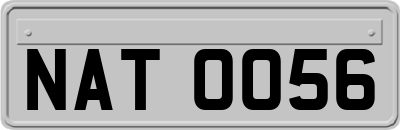 NAT 0056